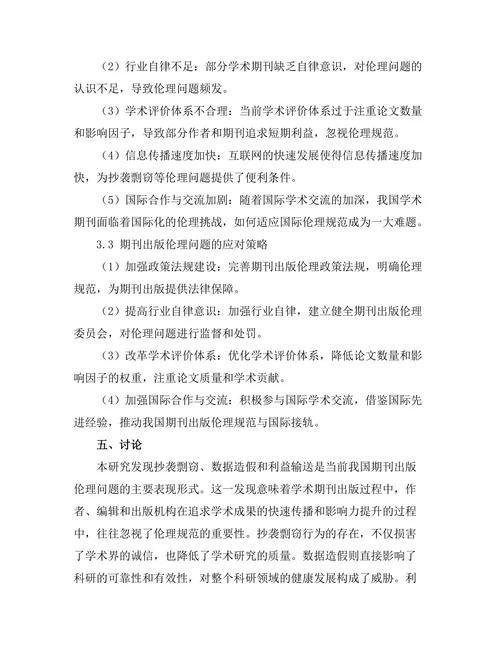 （2）行业自律不足：部分学术期刊缺乏自律意识，对伦理问题的认识不足，导致伦理问题频发。

（3）学术评价体系不合理：当前学术评价体系过于注重论文数量和影响因子，导致部分作者和期刊追求短期利益，忽视伦理规范。

（4）信息传播速度加快：互联网的快速发展使得信息传播速度加快，为抄袭剽窃等伦理问题提供了便利条件。

（5）国际合作与交流加剧：随着国际学术交流的加深，我国学术期刊面临着国际化的伦理挑战，如何适应国际伦理规范成为一大难题。

3.3 期刊出版伦理问题的应对策略

（1）加强政策法规建设：完善期刊出版伦理政策法规，明确伦理规范，为期刊出版提供法律保障。

（2）提高行业自律意识：加强行业自律，建立健全期刊出版伦理委员会，对伦理问题进行监督和处罚。

（3）改革学术评价体系：优化学术评价体系，降低论文数量和影响因子的权重，注重论文质量和学术贡献。

（4）加强国际合作与交流：积极参与国际学术交流，借鉴国际先进经验，推动我国期刊出版伦理规范与国际接轨。

五、讨论

本研究发现抄袭剽窃、数据造假和利益输送是当前我国期刊出版伦理问题的主要表现形式。这一发现意味着学术期刊出版过程中，作者、编辑和出版机构在追求学术成果的快速传播和影响力提升的过程中，往往忽视了伦理规范的重要性。抄袭剽窃行为的存在，不仅损害了学术界的诚信，也降低了学术研究的质量。数据造假则直接影响了科研的可靠性和有效性，对整个科研领域的健康发展构成了威胁。利